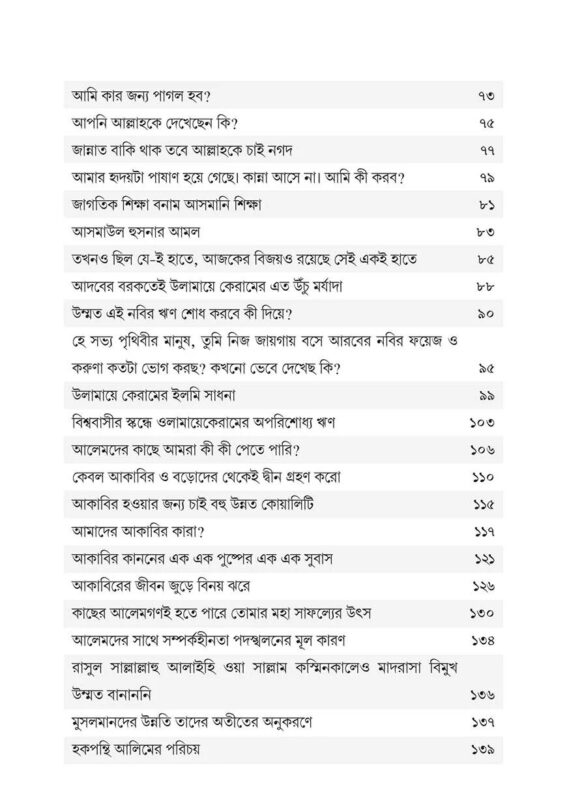 | | |
|---|---|
| আমি কার জন্য পাগল হব? | ৭৩ |
| আপনি আল্লাহকে দেখেছেন কি? | ৭৫ |
| জান্নাত বাকি থাক তবে আল্লাহকে চাই নগদ | ৭৭ |
| আমার হৃদয়টা পাষাণ হয়ে গেছে। কান্না আসে না। আমি কী করব? | ৭৯ |
| জাগতিক শিক্ষা বনাম আসমানি শিক্ষা | ৮১ |
| আসমাউল হুসনার আমল | ৮৩ |
| তখনও ছিল যে-ই হাতে, আজকের বিজয়ও রয়েছে সেই একই হাতে | ৮৫ |
| আদবের বরকতেই উলামায়ে কেরামের এত উঁচু মর্যাদা | ৮৮ |
| উম্মত এই নবির ঋণ শোধ করবে কী দিয়ে? | ৯০ |
| হে সভ্য পৃথিবীর মানুষ, তুমি নিজ জায়গায় বসে আরবের নবির ফয়েজ ও করুণা কতটা ভোগ করছ? কখনো ভেবে দেখেছ কি? | ৯৫ |
| উলামায়ে কেরামের ইলমি সাধনা | ৯৯ |
| বিশ্ববাসীর স্কন্ধে ওলামায়েকেরামের অপরিশোধ্য ঋণ | ১০৩ |
| আলেমদের কাছে আমরা কী কী পেতে পারি? | ১০৬ |
| কেবল আকাবির ও বড়োদের থেকেই দ্বীন গ্রহণ করো | ১১০ |
| আকাবির হওয়ার জন্য চাই বহু উন্নত কোয়ালিটি | ১১৫ |
| আমাদের আকাবির কারা? | ১১৭ |
| আকাবির কাননের এক এক পুষ্পের এক এক সুবাস | ১২১ |
| আকাবিরের জীবন জুড়ে বিনয় ঝরে | ১২৬ |
| কাছের আলেমগণই হতে পারে তোমার মহা সাফল্যের উৎস | ১৩০ |
| আলেমদের সাথে সম্পর্কহীনতা পদস্খলনের মূল কারণ | ১৩৪ |
| রাসুল সাল্লাল্লাহু আলাইহি ওয়া সাল্লাম কস্মিনকালেও মাদরাসা বিমুখ উম্মত বানাননি | ১৩৬ |
| মুসলমানদের উন্নতি তাদের অতীতের অনুকরণে | ১৩৭ |
| হকপন্থি আলিমের পরিচয় | ১৩৯ |